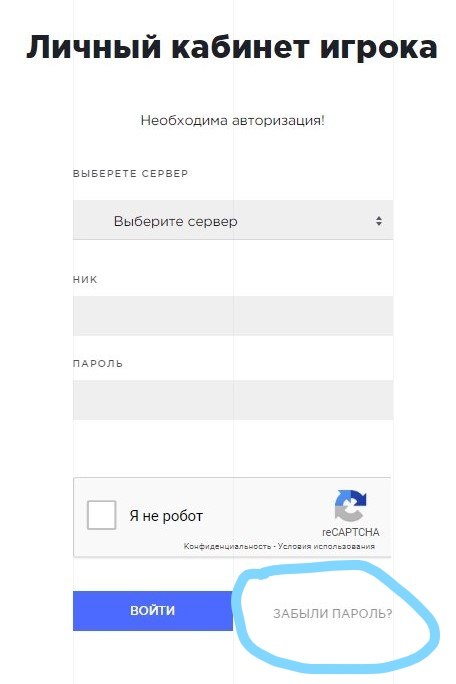 Личный кабинет игрока

Необходима авторизация!

ВЫБЕРЕТЕ СЕРВЕР

Выберите сервер

НИК

ПАРОЛЬ

Я не робот

reCAPTCHA
Конфиденциальность - Условия использования

ВОЙТИ

ЗАБЫЛИ ПАРОЛЬ?